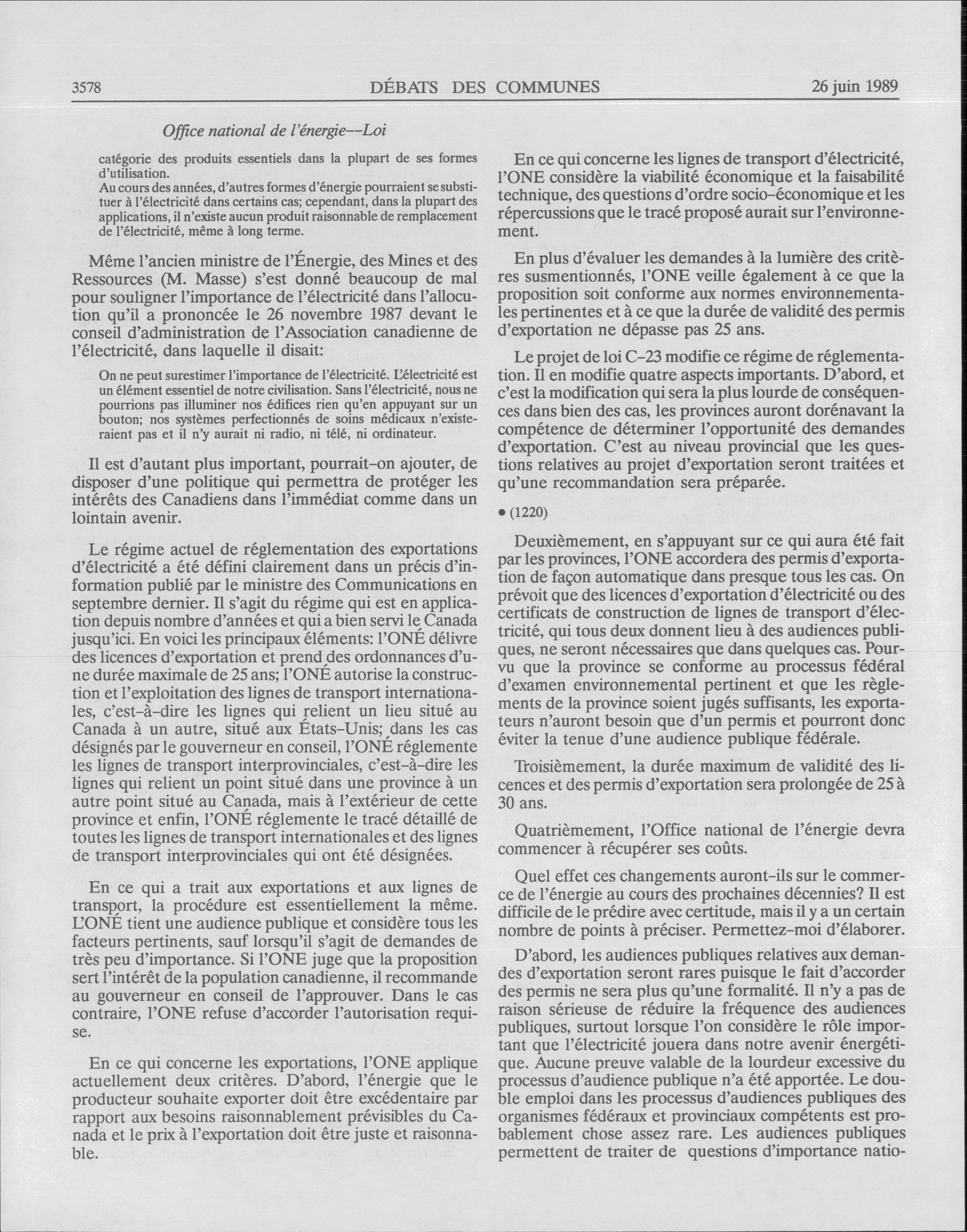 3578 DÉBATS DES COMMUNES 26 juin 1989

Office national de l'énergie--Loi

catégorie des produits essentiels dans la plupart de ses formes d'utilisation.
Au cours des années, d'autres formes d'énergie pourraient se substituer à l'électricité dans certains cas; cependant, dans la plupart des applications, il n'existe aucun produit raisonnable de remplacement de l'électricité, même à long terme.

Même l'ancien ministre de l'Énergie, des Mines et des Ressources (M. Masse) s'est donné beaucoup de mal pour souligner l'importance de l'électricité dans l'allocution qu'il a prononcée le 26 novembre 1987 devant le conseil d'administration de l'Association canadienne de l'électricité, dans laquelle il disait:

On ne peut surestimer l'importance de l'électricité. L'électricité est un élément essentiel de notre civilisation. Sans l'électricité, nous ne pourrions pas illuminer nos édifices rien qu'en appuyant sur un bouton; nos systèmes perfectionnés de soins médicaux n'existeraient pas et il n'y aurait ni radio, ni télé, ni ordinateur.

Il est d'autant plus important, pourrait-on ajouter, de disposer d'une politique qui permettra de protéger les intérêts des Canadiens dans l'immédiat comme dans un lointain avenir.

Le régime actuel de réglementation des exportations d'électricité a été défini clairement dans un précis d'information publié par le ministre des Communications en septembre dernier. Il s'agit du régime qui est en application depuis nombre d'années et qui a bien servi le Canada jusqu'ici. En voici les principaux éléments: l'ONÉ délivre des licences d'exportation et prend des ordonnances d'une durée maximale de 25 ans; l'ONÉ autorise la construction et l'exploitation des lignes de transport internationales, c'est-à-dire les lignes qui relient un lieu situé au Canada à un autre, situé aux États-Unis; dans les cas désignés par le gouverneur en conseil, l'ONÉ réglemente les lignes de transport interprovinciales, c'est-à-dire les lignes qui relient un point situé dans une province à un autre point situé au Canada, mais à l'extérieur de cette province et enfin, l'ONÉ réglemente le tracé détaillé de toutes les lignes de transport internationales et des lignes de transport interprovinciales qui ont été désignées.

En ce qui a trait aux exportations et aux lignes de transport, la procédure est essentiellement la même. L'ONÉ tient une audience publique et considère tous les facteurs pertinents, sauf lorsqu'il s'agit de demandes de très peu d'importance. Si l'ONE juge que la proposition sert l'intérêt de la population canadienne, il recommande au gouverneur en conseil de l'approuver. Dans le cas contraire, l'ONE refuse d'accorder l'autorisation requise.

En ce qui concerne les exportations, l'ONE applique actuellement deux critères. D'abord, l'énergie que le producteur souhaite exporter doit être excédentaire par rapport aux besoins raisonnablement prévisibles du Canada et le prix à l'exportation doit être juste et raisonnable.

En ce qui concerne les lignes de transport d'électricité, l'ONE considère la viabilité économique et la faisabilité technique, des questions d'ordre socio-économique et les répercussions que le tracé proposé aurait sur l'environnement.

En plus d'évaluer les demandes à la lumière des critères susmentionnés, l'ONE veille également à ce que la proposition soit conforme aux normes environnementales pertinentes et à ce que la durée de validité des permis d'exportation ne dépasse pas 25 ans.

Le projet de loi C-23 modifie ce régime de réglementation. Il en modifie quatre aspects importants. D'abord, et c'est la modification qui sera la plus lourde de conséquences dans bien des cas, les provinces auront dorénavant la compétence de déterminer l'opportunité des demandes d'exportation. C'est au niveau provincial que les questions relatives au projet d'exportation seront traitées et qu'une recommandation sera préparée.

• (1220)

Deuxièmement, en s'appuyant sur ce qui aura été fait par les provinces, l'ONE accordera des permis d'exportation de façon automatique dans presque tous les cas. On prévoit que des licences d'exportation d'électricité ou des certificats de construction de lignes de transport d'électricité, qui tous deux donnent lieu à des audiences publiques, ne seront nécessaires que dans quelques cas. Pourvu que la province se conforme au processus fédéral d'examen environnemental pertinent et que les règlements de la province soient jugés suffisants, les exportateurs n'auront besoin que d'un permis et pourront donc éviter la tenue d'une audience publique fédérale.

Troisièmement, la durée maximum de validité des licences et des permis d'exportation sera prolongée de 25 à 30 ans.

Quatrièmement, l'Office national de l'énergie devra commencer à récupérer ses coûts.

Quel effet ces changements auront-ils sur le commerce de l'énergie au cours des prochaines décennies? Il est difficile de le prédire avec certitude, mais il y a un certain nombre de points à préciser. Permettez-moi d'élaborer.

D'abord, les audiences publiques relatives aux demandes d'exportation seront rares puisque le fait d'accorder des permis ne sera plus qu'une formalité. Il n'y a pas de raison sérieuse de réduire la fréquence des audiences publiques, surtout lorsque l'on considère le rôle important que l'électricité jouera dans notre avenir énergétique. Aucune preuve valable de la lourdeur excessive du processus d'audience publique n'a été apportée. Le double emploi dans les processus d'audiences publiques des organismes fédéraux et provinciaux compétents est probablement chose assez rare. Les audiences publiques permettent de traiter de questions d'importance natio-